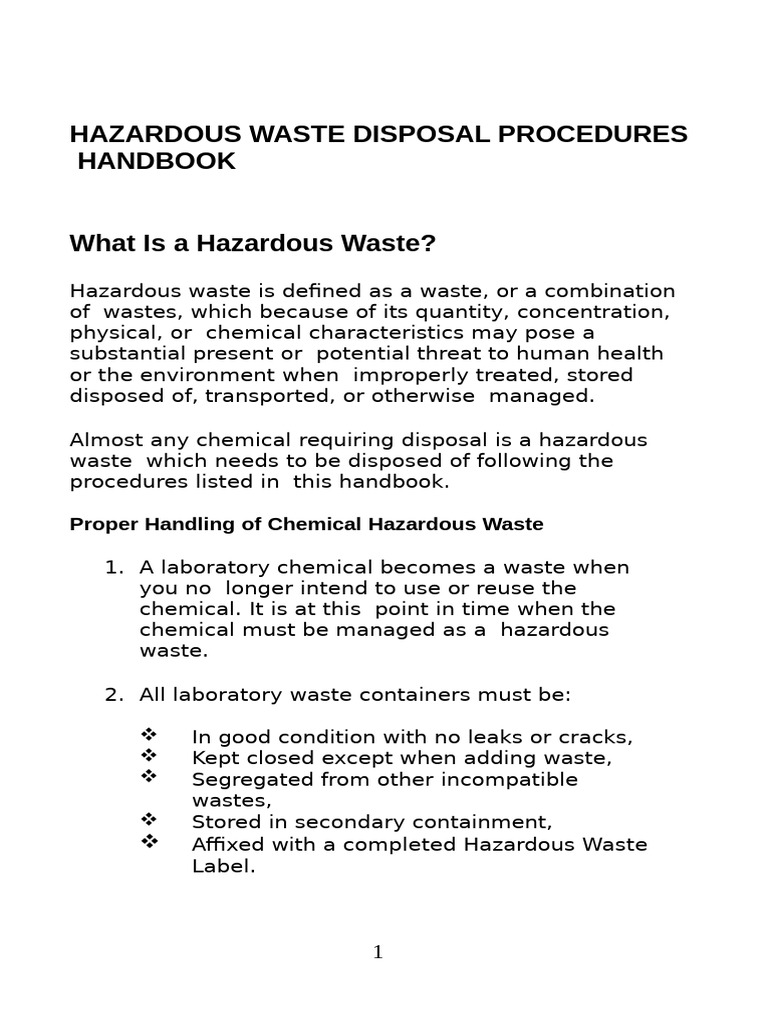 HAZARDOUS WASTE DISPOSAL PROCEDURES HANDBOOK

What Is a Hazardous Waste?

Hazardous waste is defined as a waste, or a combination of wastes, which because of its quantity, concentration, physical, or chemical characteristics may pose a substantial present or potential threat to human health or the environment when improperly treated, stored disposed of, transported, or otherwise managed.

Almost any chemical requiring disposal is a hazardous waste which needs to be disposed of following the procedures listed in this handbook.

Proper Handling of Chemical Hazardous Waste

1. A laboratory chemical becomes a waste when you no longer intend to use or reuse the chemical. It is at this point in time when the chemical must be managed as a hazardous waste.

2. All laboratory waste containers must be:

❖ In good condition with no leaks or cracks,
❖ Kept closed except when adding waste,
❖ Segregated from other incompatible wastes,
❖ Stored in secondary containment,
❖ Affixed with a completed Hazardous Waste Label.

1